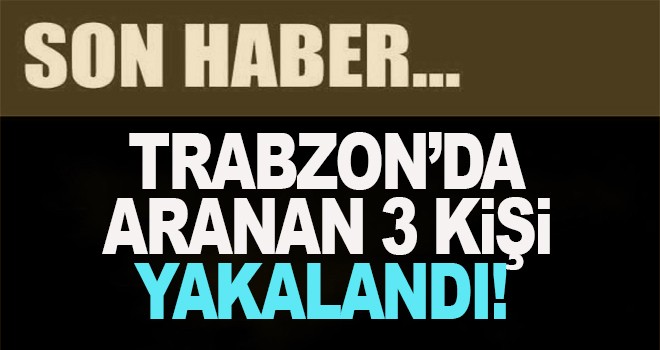 SON HABER...

TRABZON'DA ARANAN 3 KİŞİ YAKALANDI!